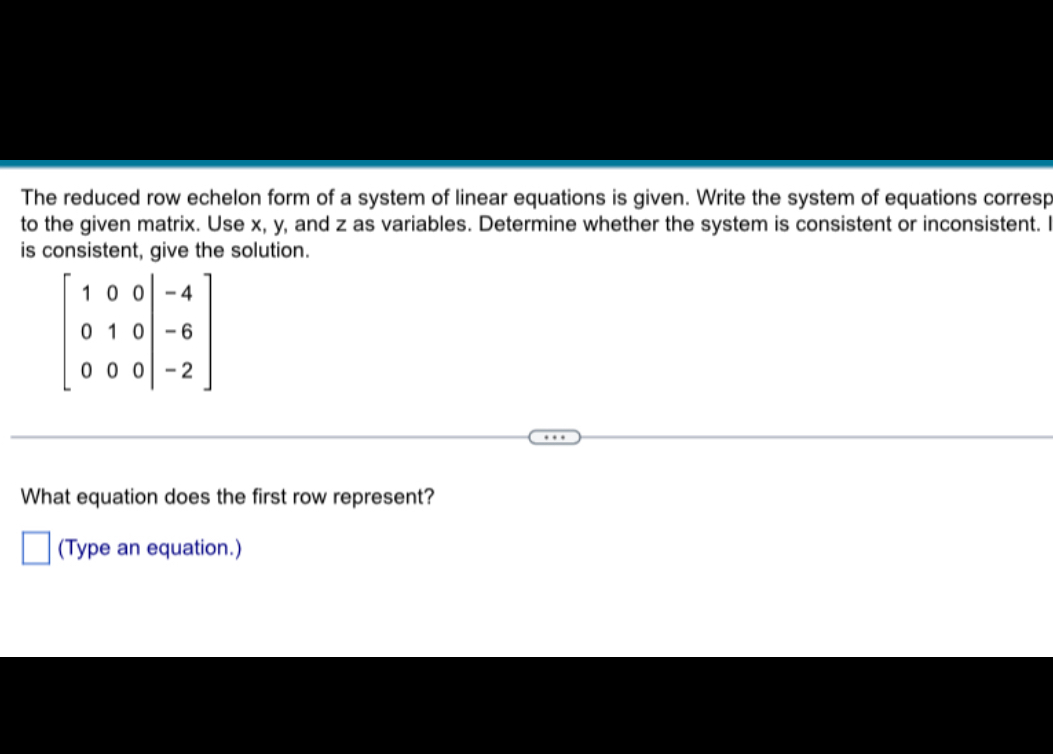 The reduced row echelon form of a system of linear equations is given. Write the system of equations corresp to the given matrix. Use x, y, and z as variables. Determine whether the system is consistent or inconsistent. I is consistent, give the solution.

$\left[\begin{array}{ccc|c} 1 & 0 & 0 & -4 \\ 0 & 1 & 0 & -6 \\ 0 & 0 & 0 & -2 \end{array}\right]$

...

What equation does the first row represent?

(Type an equation.)